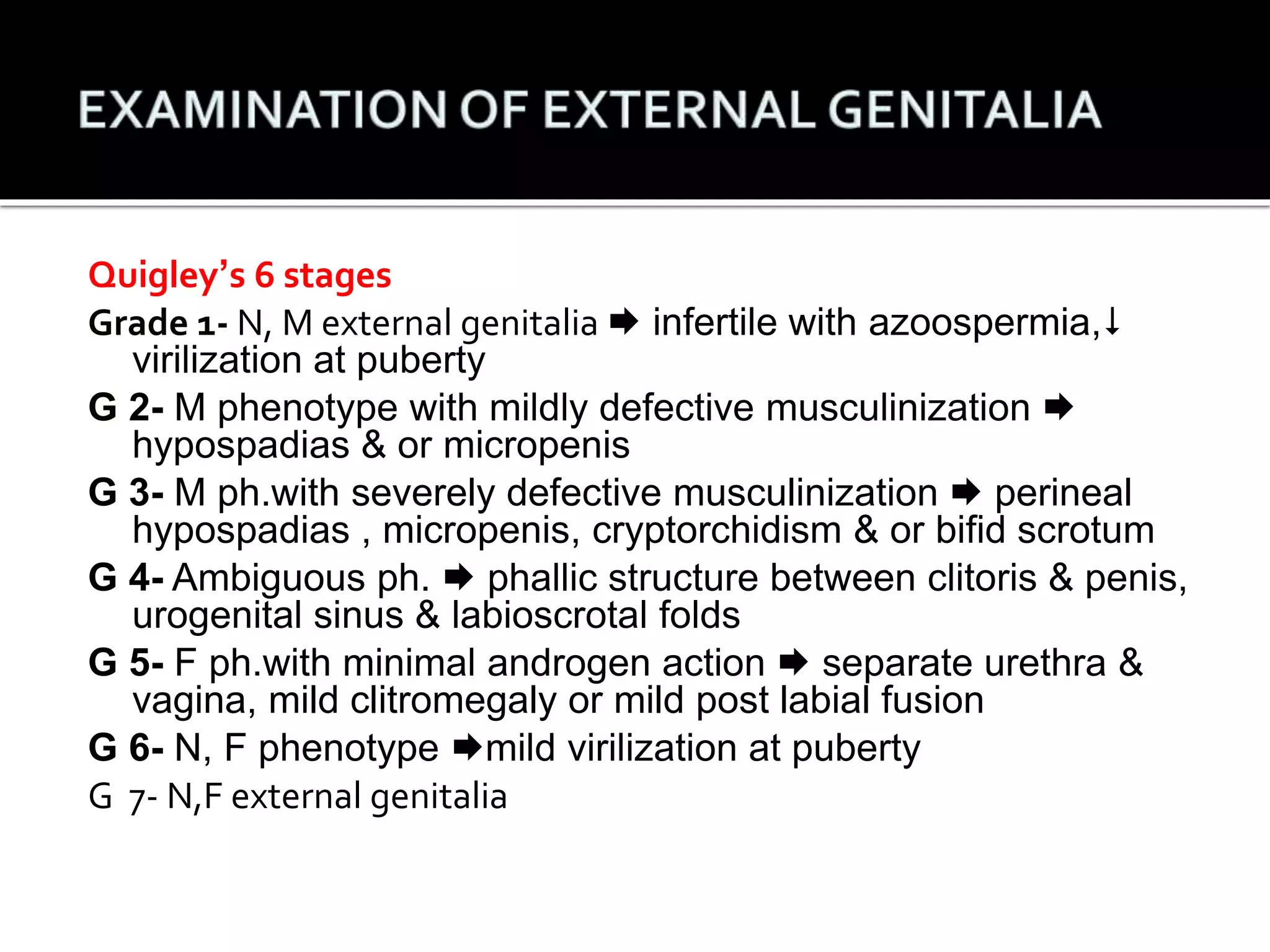 EXAMINATION OF EXTERNAL GENITALIA

Quigley's 6 stages

Grade 1- N, M external genitalia ➡ infertile with azoospermia,↓ virilization at puberty

G 2- M phenotype with mildly defective musculinization ➡ hypospadias & or micropenis

G 3- M ph.with severely defective musculinization ➡ perineal hypospadias , micropenis, cryptorchidism & or bifid scrotum

G 4- Ambiguous ph. ➡ phallic structure between clitoris & penis, urogenital sinus & labioscrotal folds

G 5- F ph.with minimal androgen action ➡ separate urethra & vagina, mild clitromegaly or mild post labial fusion

G 6- N, F phenotype ➡mild virilization at puberty

G 7- N,F external genitalia